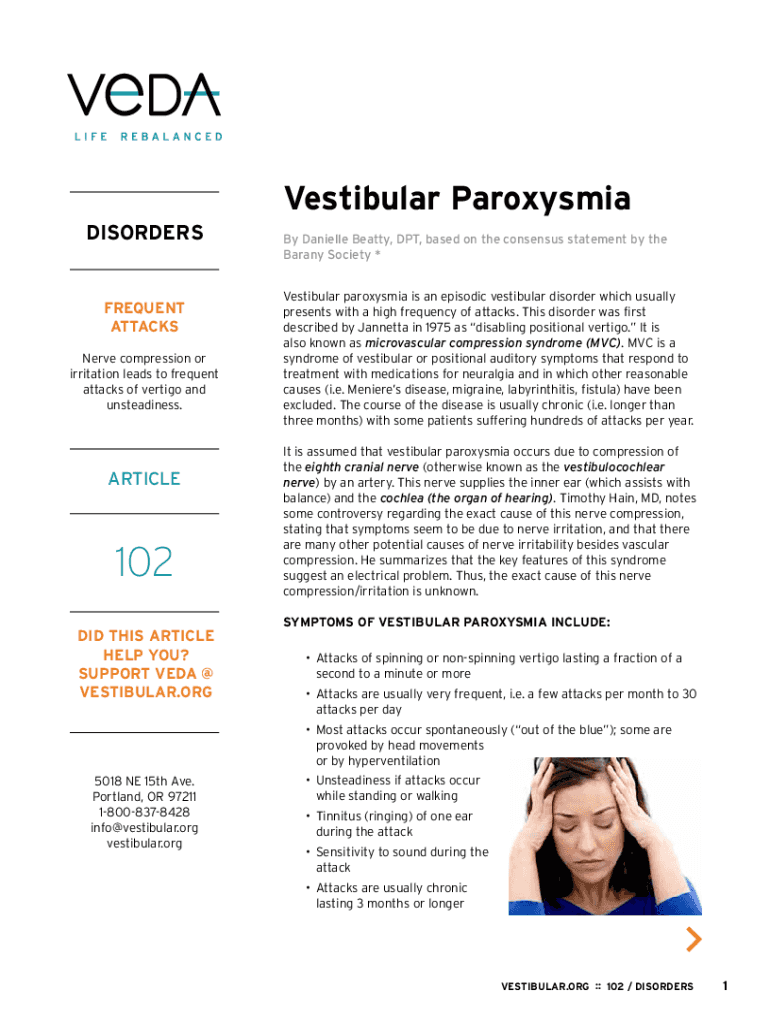 VeDA

LIFE REBALANCED

DISORDERS

FREQUENT ATTACKS

Nerve compression or irritation leads to frequent attacks of vertigo and unsteadiness.

ARTICLE

102

DID THIS ARTICLE HELP YOU? SUPPORT VEDA @ VESTIBULAR.ORG

5018 NE 15th Ave.
Portland, OR 97211
1-800-837-8428
info@vestibular.org
vestibular.org

Vestibular Paroxysmia

By Danielle Beatty, DPT, based on the consensus statement by the Barany Society *

Vestibular paroxysmia is an episodic vestibular disorder which usually presents with a high frequency of attacks. This disorder was first described by Jannetta in 1975 as "disabling positional vertigo." It is also known as microvascular compression syndrome (MVC). MVC is a syndrome of vestibular or positional auditory symptoms that respond to treatment with medications for neuralgia and in which other reasonable causes (i.e. Meniere's disease, migraine, labyrinthitis, fistula) have been excluded. The course of the disease is usually chronic (i.e. longer than three months) with some patients suffering hundreds of attacks per year.

It is assumed that vestibular paroxysmia occurs due to compression of the eighth cranial nerve (otherwise known as the vestibulocochlear nerve) by an artery. This nerve supplies the inner ear (which assists with balance) and the cochlea (the organ of hearing). Timothy Hain, MD, notes some controversy regarding the exact cause of this nerve compression, stating that symptoms seem to be due to nerve irritation, and that there are many other potential causes of nerve irritability besides vascular compression. He summarizes that the key features of this syndrome suggest an electrical problem. Thus, the exact cause of this nerve compression/irritation is unknown.

SYMPTOMS OF VESTIBULAR PAROXYSMIA INCLUDE:

• Attacks of spinning or non-spinning vertigo lasting a fraction of a second to a minute or more
• Attacks are usually very frequent, i.e. a few attacks per month to 30 attacks per day
• Most attacks occur spontaneously ("out of the blue"); some are provoked by head movements or by hyperventilation
• Unsteadiness if attacks occur while standing or walking
• Tinnitus (ringing) of one ear during the attack
• Sensitivity to sound during the attack
• Attacks are usually chronic lasting 3 months or longer

VESTIBULAR.ORG :: 102 / DISORDERS 1